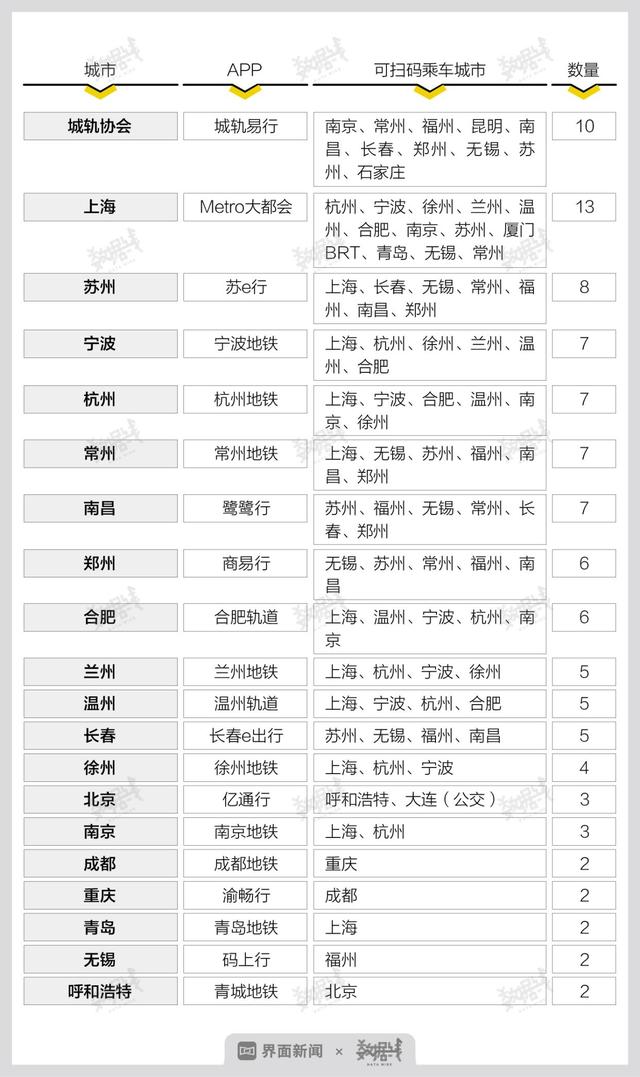 | 城市 | APP | 可扫码乘车城市 | 数量 |
|---|---|---|---|
| 城轨协会 | 城轨易行 | 南京、常州、福州、昆明、南昌、长春、郑州、无锡、苏州、石家庄 | 10 |
| 上海 | Metro大都会 | 杭州、宁波、徐州、兰州、温州、合肥、南京、苏州、厦门BRT、青岛、无锡、常州 | 13 |
| 苏州 | 苏e行 | 上海、长春、无锡、常州、福州、南昌、郑州 | 8 |
| 宁波 | 宁波地铁 | 上海、杭州、徐州、兰州、温州、合肥 | 7 |
| 杭州 | 杭州地铁 | 上海、宁波、合肥、温州、南京、徐州 | 7 |
| 常州 | 常州地铁 | 上海、无锡、苏州、福州、南昌、郑州 | 7 |
| 南昌 | 鹭鹭行 | 苏州、福州、无锡、常州、长春、郑州 | 7 |
| 郑州 | 商易行 | 无锡、苏州、常州、福州、南昌 | 6 |
| 合肥 | 合肥轨道 | 上海、温州、宁波、杭州、南京 | 6 |
| 兰州 | 兰州地铁 | 上海、杭州、宁波、徐州 | 5 |
| 温州 | 温州轨道 | 上海、宁波、杭州、合肥 | 5 |
| 长春 | 长春e出行 | 苏州、无锡、福州、南昌 | 5 |
| 徐州 | 徐州地铁 | 上海、杭州、宁波 | 4 |
| 北京 | 亿通行 | 呼和浩特、大连（公交） | 3 |
| 南京 | 南京地铁 | 上海、杭州 | 3 |
| 成都 | 成都地铁 | 重庆 | 2 |
| 重庆 | 渝畅行 | 成都 | 2 |
| 青岛 | 青岛地铁 | 上海 | 2 |
| 无锡 | 码上行 | 福州 | 2 |
| 呼和浩特 | 青城地铁 | 北京 | 2 |

界面新闻 × 数据线 DATA WIRE